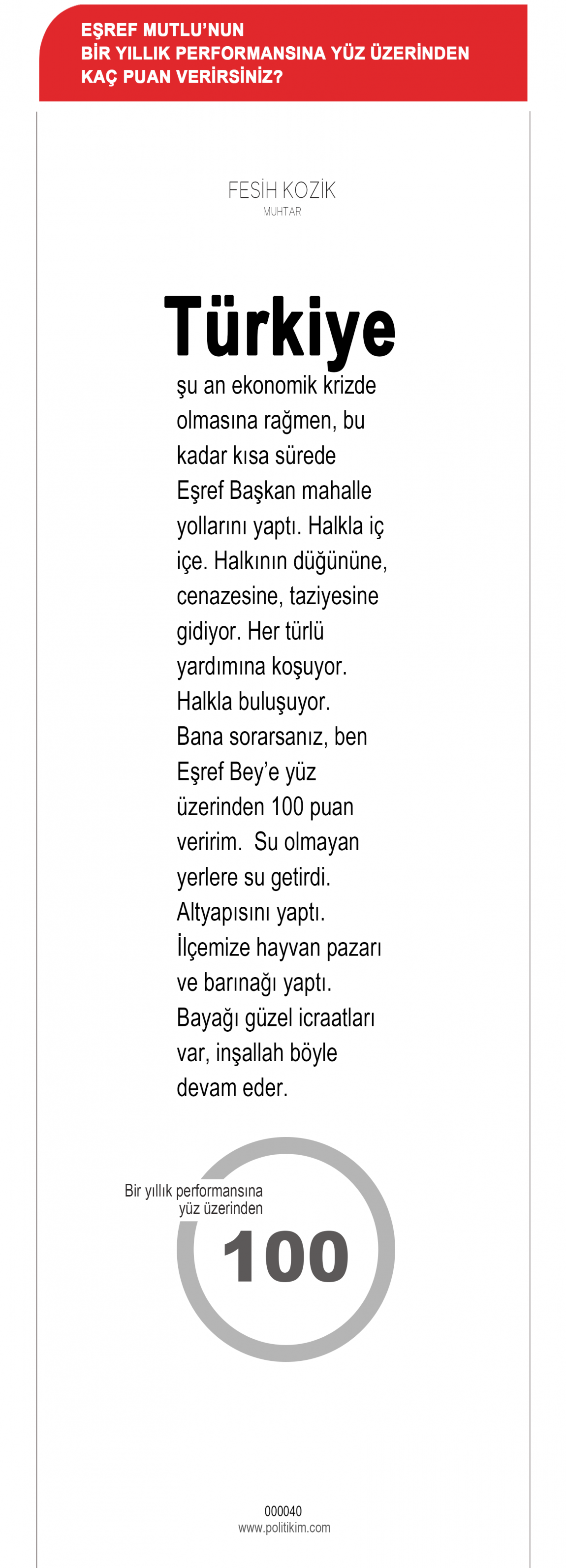 EŞREF MUTLU'NUN
BİR YILLIK PERFORMANSINA YÜZ ÜZERİNDEN
KAÇ PUAN VERİRSİNİZ?

FESİH KOZİK
MUHTAR

Türkiye
şu an ekonomik krizde olmasına rağmen, bu kadar kısa sürede Eşref Başkan mahalle yollarını yaptı. Halkla iç içe. Halkının düğününe, cenazesine, taziyesine gidiyor. Her türlü yardımına koşuyor. Halkla buluşuyor. Bana sorarsanız, ben Eşref Bey'e yüz üzerinden 100 puan veririm. Su olmayan yerlere su getirdi. Altyapısını yaptı. İlçemize hayvan pazarı ve barınağı yaptı. Bayağı güzel icraatları var, inşallah böyle devam eder.

Bir yıllık performansına yüz üzerinden
100

000040
www.politikim.com